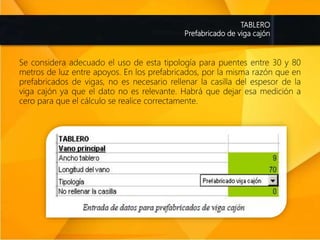 TABLERO
Prefabricado de viga cajón

Se considera adecuado el uso de esta tipología para puentes entre 30 y 80 metros de luz entre apoyos. En los prefabricados, por la misma razón que en prefabricados de vigas, no es necesario rellenar la casilla del espesor de la viga cajón ya que el dato no es relevante. Habrá que dejar esa medición a cero para que el cálculo se realice correctamente.

| TABLERO | |
|---|---|
| Vano principal | |
| Ancho tablero | 9 |
| Longitud del vano | 70 |
| Tipología | Prefabricado viga cajón |
| No rellenar la casilla | 0 |

Entrada de datos para prefabricados de viga cajón